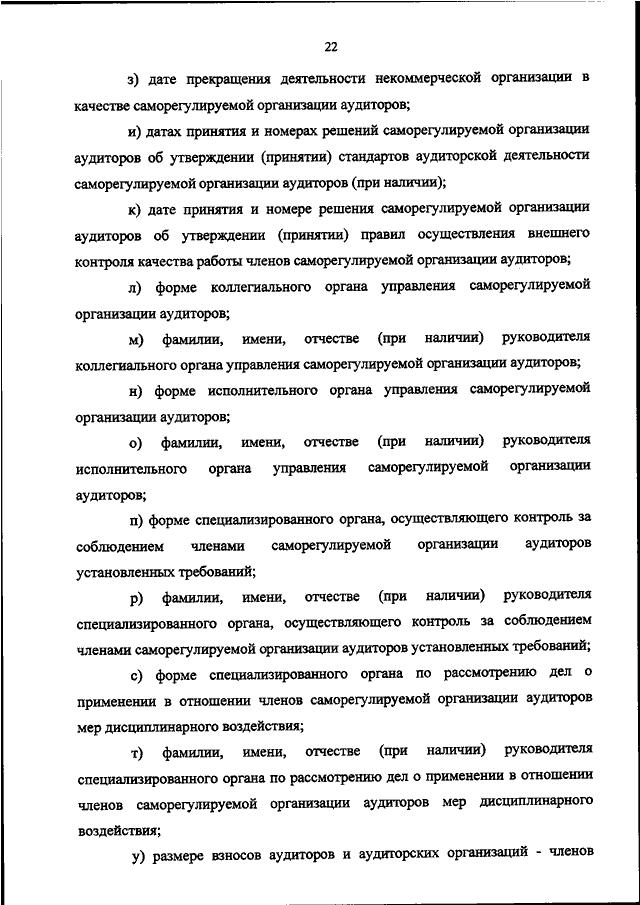 22

з) дате прекращения деятельности некоммерческой организации в качестве саморегулируемой организации аудиторов;

и) датах принятия и номерах решений саморегулируемой организации аудиторов об утверждении (принятии) стандартов аудиторской деятельности саморегулируемой организации аудиторов (при наличии);

к) дате принятия и номере решения саморегулируемой организации аудиторов об утверждении (принятии) правил осуществления внешнего контроля качества работы членов саморегулируемой организации аудиторов;

л) форме коллегиального органа управления саморегулируемой организации аудиторов;

м) фамилии, имени, отчестве (при наличии) руководителя коллегиального органа управления саморегулируемой организации аудиторов;

н) форме исполнительного органа управления саморегулируемой организации аудиторов;

о) фамилии, имени, отчестве (при наличии) руководителя исполнительного органа управления саморегулируемой организации аудиторов;

п) форме специализированного органа, осуществляющего контроль за соблюдением членами саморегулируемой организации аудиторов установленных требований;

р) фамилии, имени, отчестве (при наличии) руководителя специализированного органа, осуществляющего контроль за соблюдением членами саморегулируемой организации аудиторов установленных требований;

с) форме специализированного органа по рассмотрению дел о применении в отношении членов саморегулируемой организации аудиторов мер дисциплинарного воздействия;

т) фамилии, имени, отчестве (при наличии) руководителя специализированного органа по рассмотрению дел о применении в отношении членов саморегулируемой организации аудиторов мер дисциплинарного воздействия;

у) размере взносов аудиторов и аудиторских организаций - членов